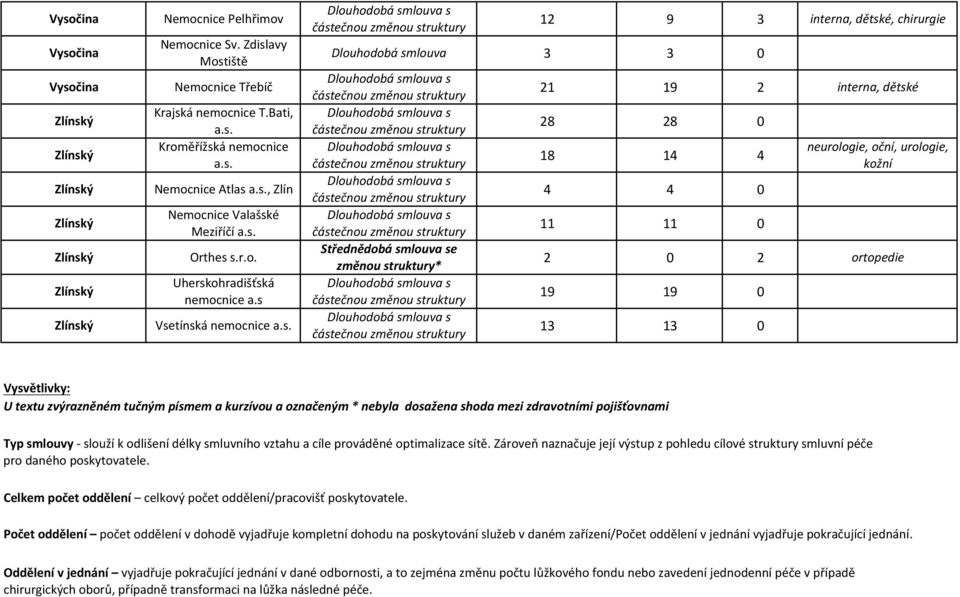 | Vysočina | Nemocnice Pelhřimov | Dlouhodobá smlouva s částečnou změnou struktury | 12 | 9 | 3 | interna, dětské, chirurgie |
|---|---|---|---|---|---|---|
| Vysočina | Nemocnice Sv. Zdislavy Mostiště | Dlouhodobá smlouva | 3 | 3 | 0 | |
| Vysočina | Nemocnice Třebíč | Dlouhodobá smlouva s částečnou změnou struktury | 21 | 19 | 2 | interna, dětské |
| Zlínský | Krajská nemocnice T.Bati, a.s. | Dlouhodobá smlouva s částečnou změnou struktury | 28 | 28 | 0 | |
| Zlínský | Kroměřížská nemocnice a.s. | Dlouhodobá smlouva s částečnou změnou struktury | 18 | 14 | 4 | neurologie, oční, urologie, kožní |
| Zlínský | Nemocnice Atlas a.s., Zlín | Dlouhodobá smlouva s částečnou změnou struktury | 4 | 4 | 0 | |
| Zlínský | Nemocnice Valašské Meziříčí a.s. | Dlouhodobá smlouva s částečnou změnou struktury | 11 | 11 | 0 | |
| Zlínský | Orthes s.r.o. | Střednědobá smlouva se změnou struktury* | 2 | 0 | 2 | ortopedie |
| Zlínský | Uherskohradišťská nemocnice a.s | Dlouhodobá smlouva s částečnou změnou struktury | 19 | 19 | 0 | |
| Zlínský | Vsetínská nemocnice a.s. | Dlouhodobá smlouva s částečnou změnou struktury | 13 | 13 | 0 | |

Vysvětlivky:
U textu zvýrazněném tučným písmem a kurzívou a označeným * nebyla dosažena shoda mezi zdravotními pojišťovnami

Typ smlouvy - slouží k odlišení délky smluvního vztahu a cíle prováděné optimalizace sítě. Zároveň naznačuje její výstup z pohledu cílové struktury smluvní péče pro daného poskytovatele.

Celkem počet oddělení – celkový počet oddělení/pracovišť poskytovatele.

Počet oddělení – počet oddělení v dohodě vyjadřuje kompletní dohodu na poskytování služeb v daném zařízení/Počet oddělení v jednání vyjadřuje pokračující jednání.

Oddělení v jednání – vyjadřuje pokračující jednání v dané odbornosti, a to zejména změnu počtu lůžkového fondu nebo zavedení jednodenní péče v případě chirurgických oborů, případně transformaci na lůžka následné péče.